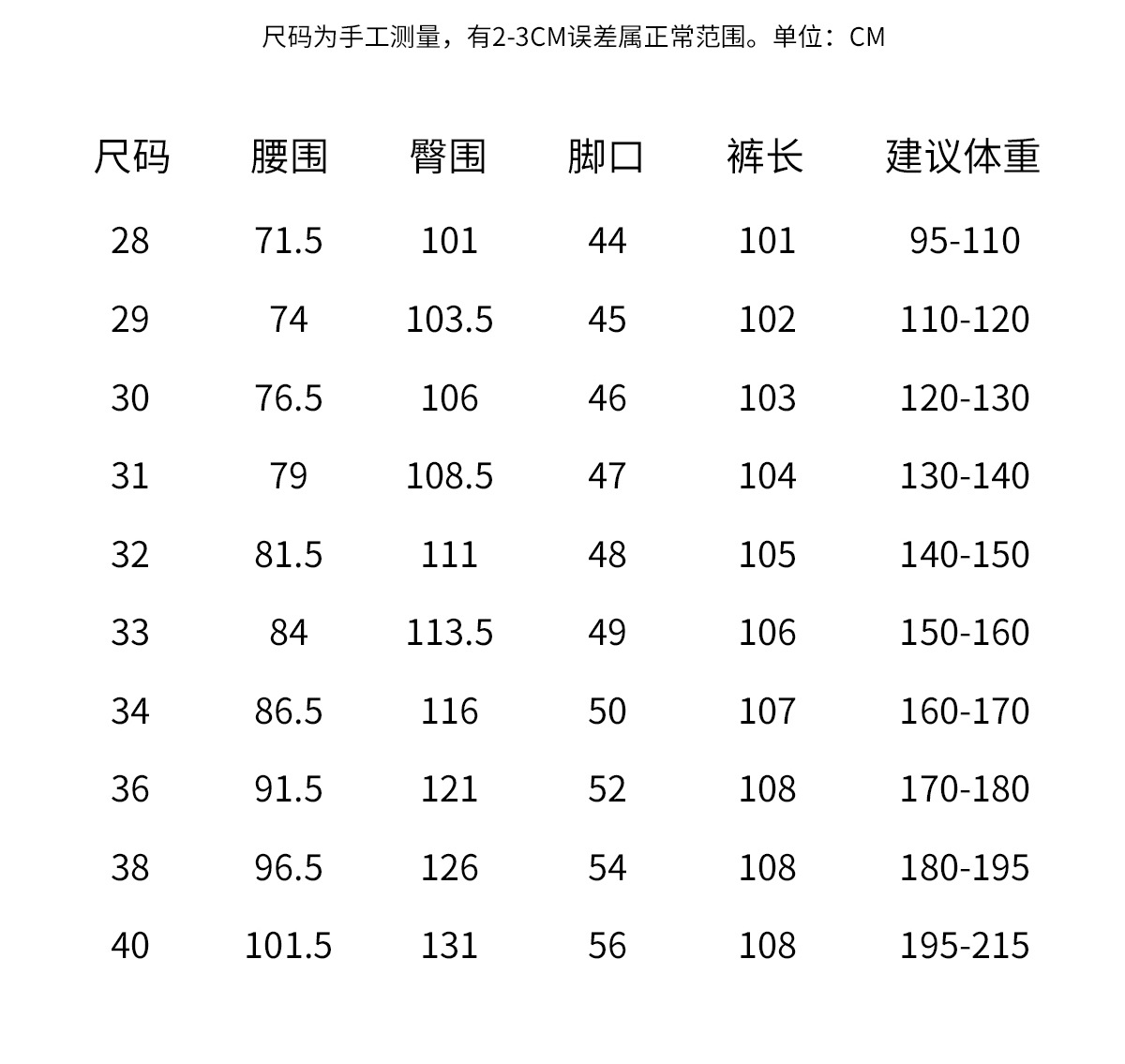 尺码为手工测量，有2-3CM误差属正常范围。单位：CM

| 尺码 | 腰围 | 臀围 | 脚口 | 裤长 | 建议体重 |
|---|---|---|---|---|---|
| 28 | 71.5 | 101 | 44 | 101 | 95-110 |
| 29 | 74 | 103.5 | 45 | 102 | 110-120 |
| 30 | 76.5 | 106 | 46 | 103 | 120-130 |
| 31 | 79 | 108.5 | 47 | 104 | 130-140 |
| 32 | 81.5 | 111 | 48 | 105 | 140-150 |
| 33 | 84 | 113.5 | 49 | 106 | 150-160 |
| 34 | 86.5 | 116 | 50 | 107 | 160-170 |
| 36 | 91.5 | 121 | 52 | 108 | 170-180 |
| 38 | 96.5 | 126 | 54 | 108 | 180-195 |
| 40 | 101.5 | 131 | 56 | 108 | 195-215 |